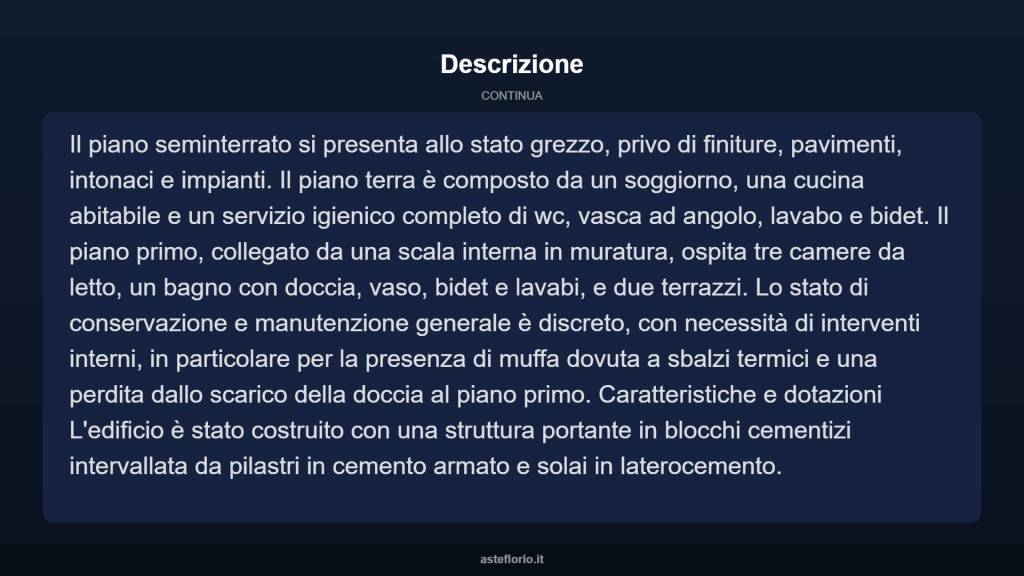 Descrizione

CONTINUA

Il piano seminterrato si presenta allo stato grezzo, privo di finiture, pavimenti, intonaci e impianti. Il piano terra è composto da un soggiorno, una cucina abitabile e un servizio igienico completo di wc, vasca ad angolo, lavabo e bidet. Il piano primo, collegato da una scala interna in muratura, ospita tre camere da letto, un bagno con doccia, vaso, bidet e lavabi, e due terrazzi. Lo stato di conservazione e manutenzione generale è discreto, con necessità di interventi interni, in particolare per la presenza di muffa dovuta a sbalzi termici e una perdita dallo scarico della doccia al piano primo. Caratteristiche e dotazioni L'edificio è stato costruito con una struttura portante in blocchi cementizi intervallata da pilastri in cemento armato e solai in laterocemento.

asteflorio.it